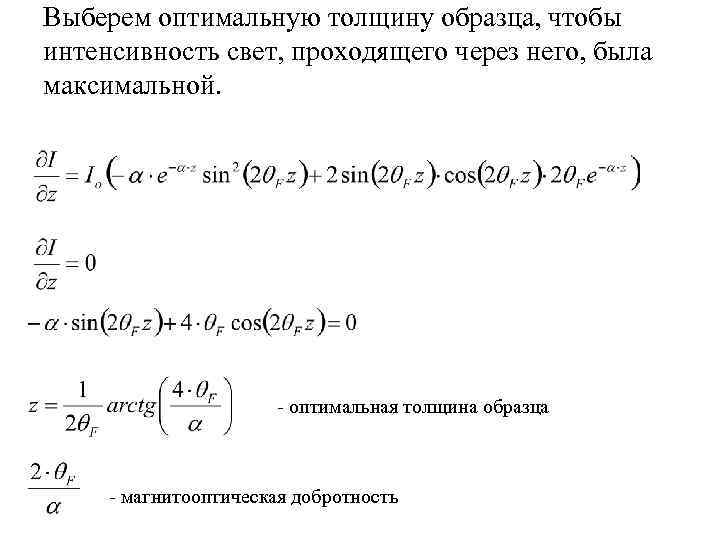 Выберем оптимальную толщину образца, чтобы интенсивность свет, проходящего через него, была максимальной.

$\frac{\partial I}{\partial z} = I_o \left( -\alpha \cdot e^{-\alpha \cdot z} \sin^2(2\theta_F z) + 2\sin(2\theta_F z) \cdot \cos(2\theta_F z) \cdot 2\theta_F e^{-\alpha \cdot z} \right)$

$\frac{\partial I}{\partial z} = 0$

$-\alpha \cdot \sin(2\theta_F z) + 4 \cdot \theta_F \cos(2\theta_F z) = 0$

$z = \frac{1}{2\theta_F} arctg\left(\frac{4 \cdot \theta_F}{\alpha}\right)$ - оптимальная толщина образца

$\frac{2 \cdot \theta_F}{\alpha}$ - магнитооптическая добротность